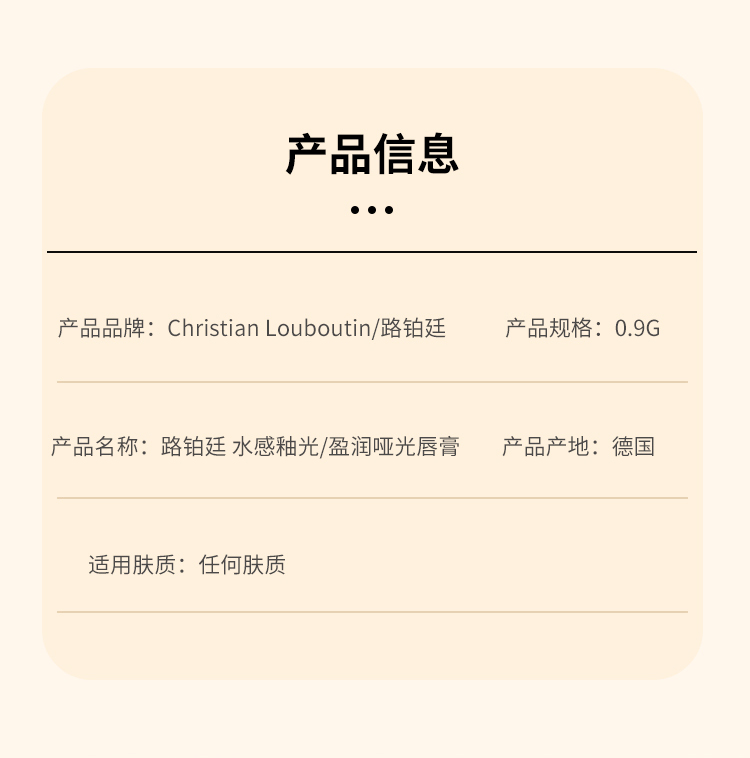 产品信息

产品品牌：Christian Louboutin/路铂廷 产品规格：0.9G

产品名称：路铂廷 水感釉光/盈润哑光唇膏 产品产地：德国

适用肤质：任何肤质